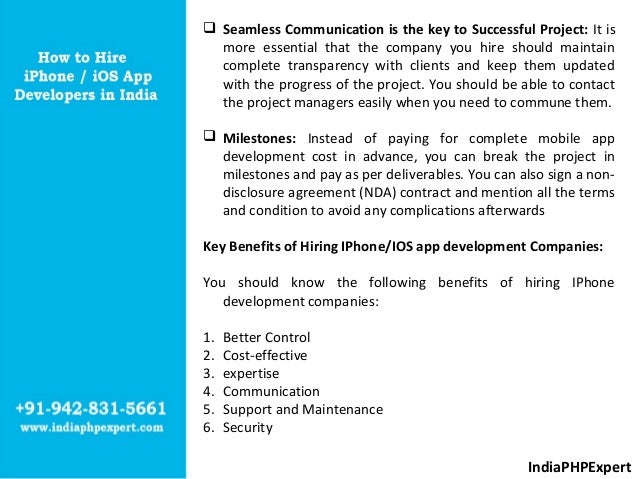 How to Hire iPhone / iOS App Developers in India

+91-942-831-5661
www.indiaphpexpert.com

❑ **Seamless Communication is the key to Successful Project:** It is more essential that the company you hire should maintain complete transparency with clients and keep them updated with the progress of the project. You should be able to contact the project managers easily when you need to commune them.

❑ **Milestones:** Instead of paying for complete mobile app development cost in advance, you can break the project in milestones and pay as per deliverables. You can also sign a non-disclosure agreement (NDA) contract and mention all the terms and condition to avoid any complications afterwards

**Key Benefits of Hiring IPhone/IOS app development Companies:**

You should know the following benefits of hiring IPhone development companies:

1. Better Control
2. Cost-effective
3. expertise
4. Communication
5. Support and Maintenance
6. Security

IndiaPHPExpert